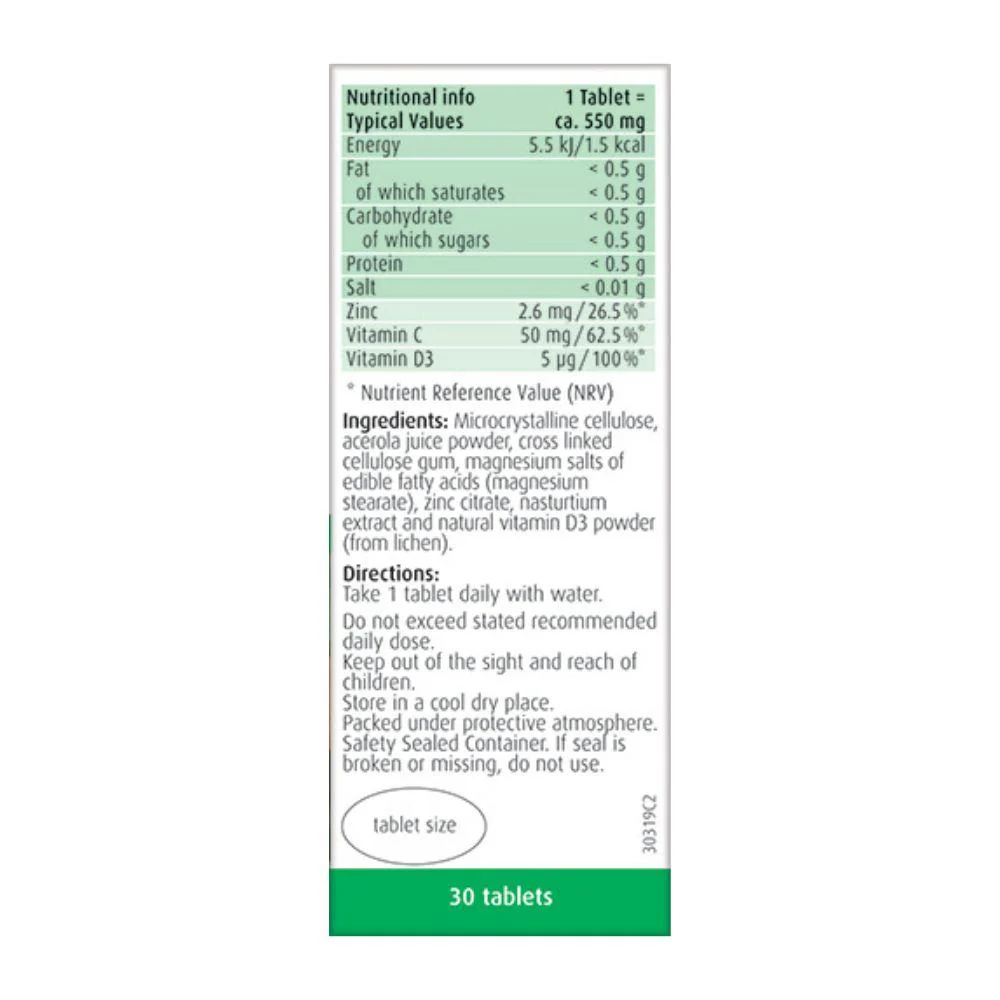 | Nutritional info Typical Values | 1 Tablet = ca. 550 mg |
|---|---|
| Energy | 5.5 kJ/1.5 kcal |
| Fat | < 0.5 g |
| of which saturates | < 0.5 g |
| Carbohydrate | < 0.5 g |
| of which sugars | < 0.5 g |
| Protein | < 0.5 g |
| Salt | < 0.01 g |
| Zinc | 2.6 mg / 26.5 %* |
| Vitamin C | 50 mg / 62.5 %* |
| Vitamin D3 | 5 µg / 100 %* |

* Nutrient Reference Value (NRV)

Ingredients: Microcrystalline cellulose, acerola juice powder, cross linked cellulose gum, magnesium salts of edible fatty acids (magnesium stearate), zinc citrate, nasturtium extract and natural vitamin D3 powder (from lichen).

Directions:
Take 1 tablet daily with water.

Do not exceed stated recommended daily dose.
Keep out of the sight and reach of children.
Store in a cool dry place.
Packed under protective atmosphere.
Safety Sealed Container. If seal is broken or missing, do not use.

tablet size

30319C2

30 tablets